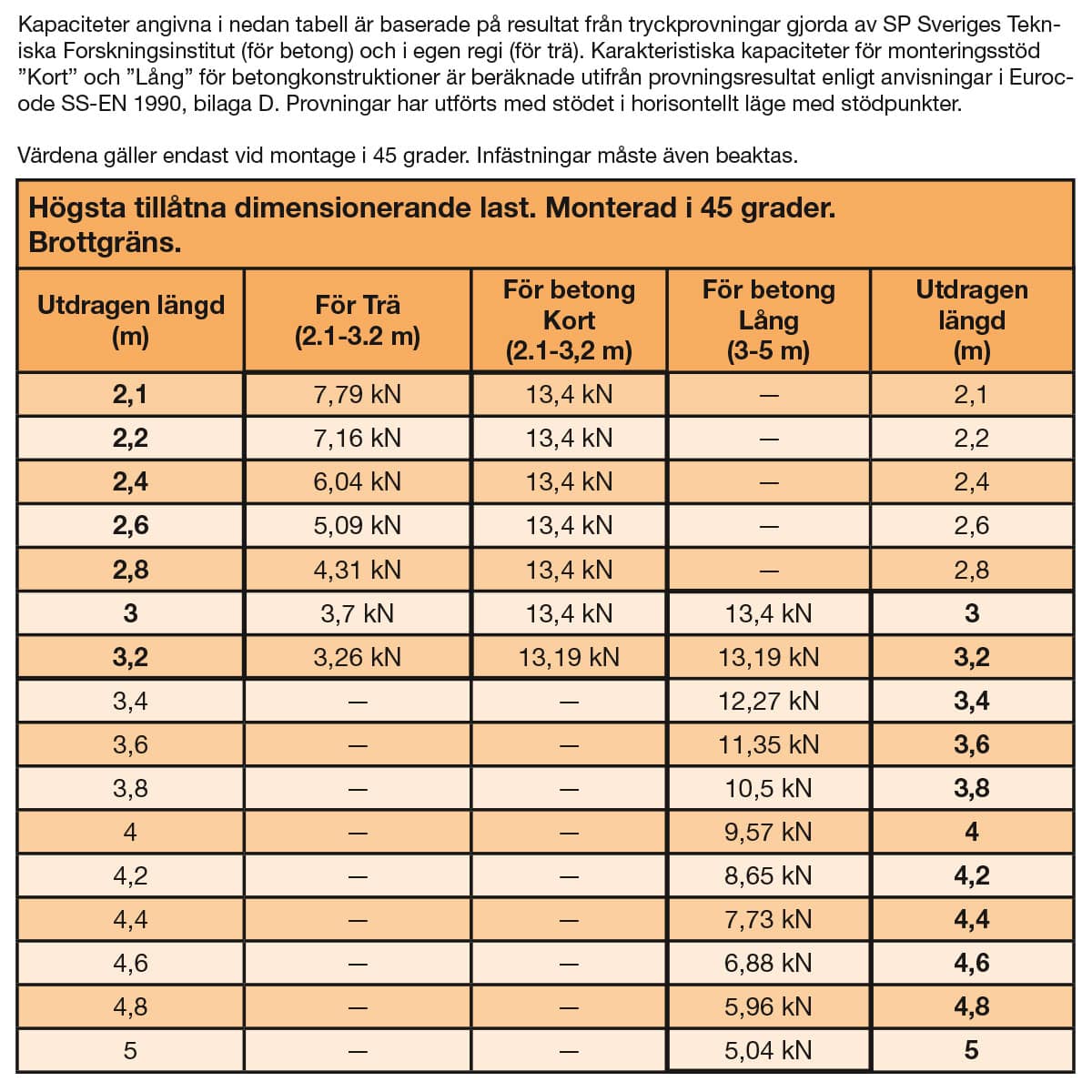 Kapaciteter angivna i nedan tabell är baserade på resultat från tryckprovningar gjorda av SP Sveriges Tekniska Forskningsinstitut (för betong) och i egen regi (för trä). Karakteristiska kapaciteter för monteringsstöd ”Kort” och ”Lång” för betongkonstruktioner är beräknade utifrån provningsresultat enligt anvisningar i Eurocode SS-EN 1990, bilaga D. Provningar har utförts med stödet i horisontellt läge med stödpunkter.

Värdena gäller endast vid montage i 45 grader. Infästningar måste även beaktas.

Högsta tillåtna dimensionerande last. Monterad i 45 grader.
Brottgräns.

| Utdragen längd (m) | För Trä (2.1-3.2 m) | För betong Kort (2.1-3,2 m) | För betong Lång (3-5 m) | Utdragen längd (m) |
|---|---|---|---|---|
| 2,1 | 7,79 kN | 13,4 kN | — | 2,1 |
| 2,2 | 7,16 kN | 13,4 kN | — | 2,2 |
| 2,4 | 6,04 kN | 13,4 kN | — | 2,4 |
| 2,6 | 5,09 kN | 13,4 kN | — | 2,6 |
| 2,8 | 4,31 kN | 13,4 kN | — | 2,8 |
| 3 | 3,7 kN | 13,4 kN | 13,4 kN | 3 |
| 3,2 | 3,26 kN | 13,19 kN | 13,19 kN | 3,2 |
| 3,4 | — | — | 12,27 kN | 3,4 |
| 3,6 | — | — | 11,35 kN | 3,6 |
| 3,8 | — | — | 10,5 kN | 3,8 |
| 4 | — | — | 9,57 kN | 4 |
| 4,2 | — | — | 8,65 kN | 4,2 |
| 4,4 | — | — | 7,73 kN | 4,4 |
| 4,6 | — | — | 6,88 kN | 4,6 |
| 4,8 | — | — | 5,96 kN | 4,8 |
| 5 | — | — | 5,04 kN | 5 |